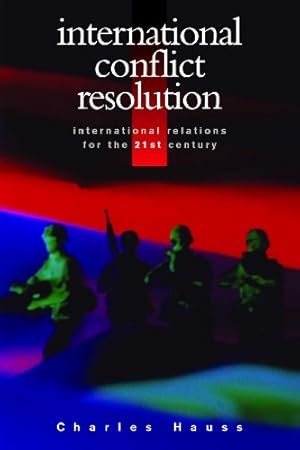 international conflict resolution

international relations for the 21st century

Charles Hauss